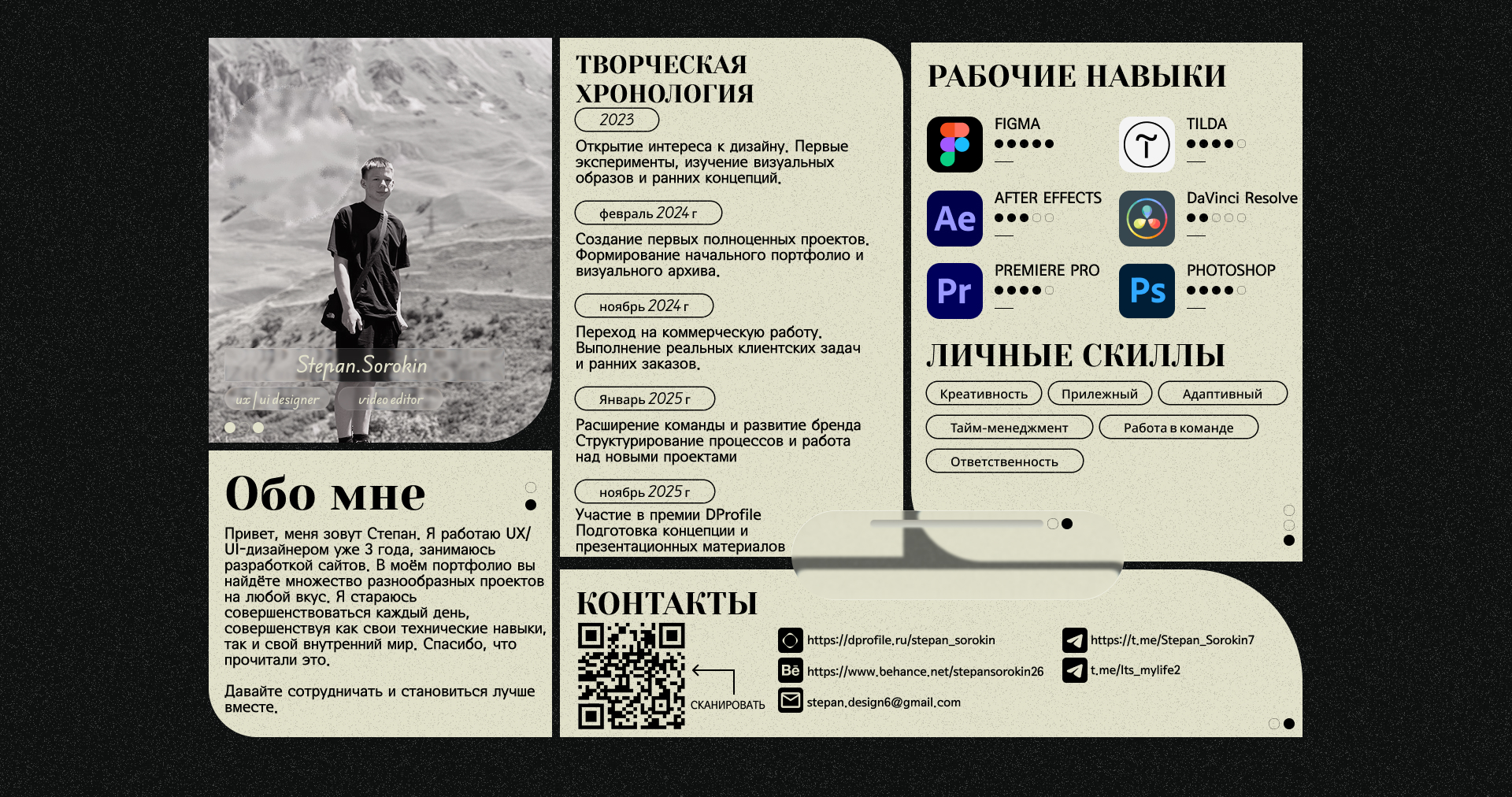 Stepan.Sorokin

ux | ui designer

video editor

Обо мне

Привет, меня зовут Степан. Я работаю UX/UI-дизайнером уже 3 года, занимаюсь разработкой сайтов. В моём портфолио вы найдёте множество разнообразных проектов на любой вкус. Я стараюсь совершенствоваться каждый день, совершенствуя как свои технические навыки, так и свой внутренний мир. Спасибо, что прочитали это.

Давайте сотрудничать и становиться лучше вместе.

ТВОРЧЕСКАЯ ХРОНОЛОГИЯ

2023

Открытие интереса к дизайну. Первые эксперименты, изучение визуальных образов и ранних концепций.

февраль 2024 г

Создание первых полноценных проектов. Формирование начального портфолио и визуального архива.

ноябрь 2024 г

Переход на коммерческую работу. Выполнение реальных клиентских задач и ранних заказов.

Январь 2025 г

Расширение команды и развитие бренда Структурирование процессов и работа над новыми проектами

ноябрь 2025 г

Участие в премии DProfile Подготовка концепции и презентационных материалов

РАБОЧИЕ НАВЫКИ

FIGMA

TILDA

Ae AFTER EFFECTS

DaVinci Resolve

Pr PREMIERE PRO

Ps PHOTOSHOP

ЛИЧНЫЕ СКИЛЛЫ

Креативность

Прилежный

Адаптивный

Тайм-менеджмент

Работа в команде

Ответственность

КОНТАКТЫ

СКАНИРОВАТЬ

https://dprofile.ru/stepan_sorokin

Bē https://www.behance.net/stepansorokin26

stepan.design6@gmail.com

https://t.me/Stepan_Sorokin7

t.me/Its_mylife2